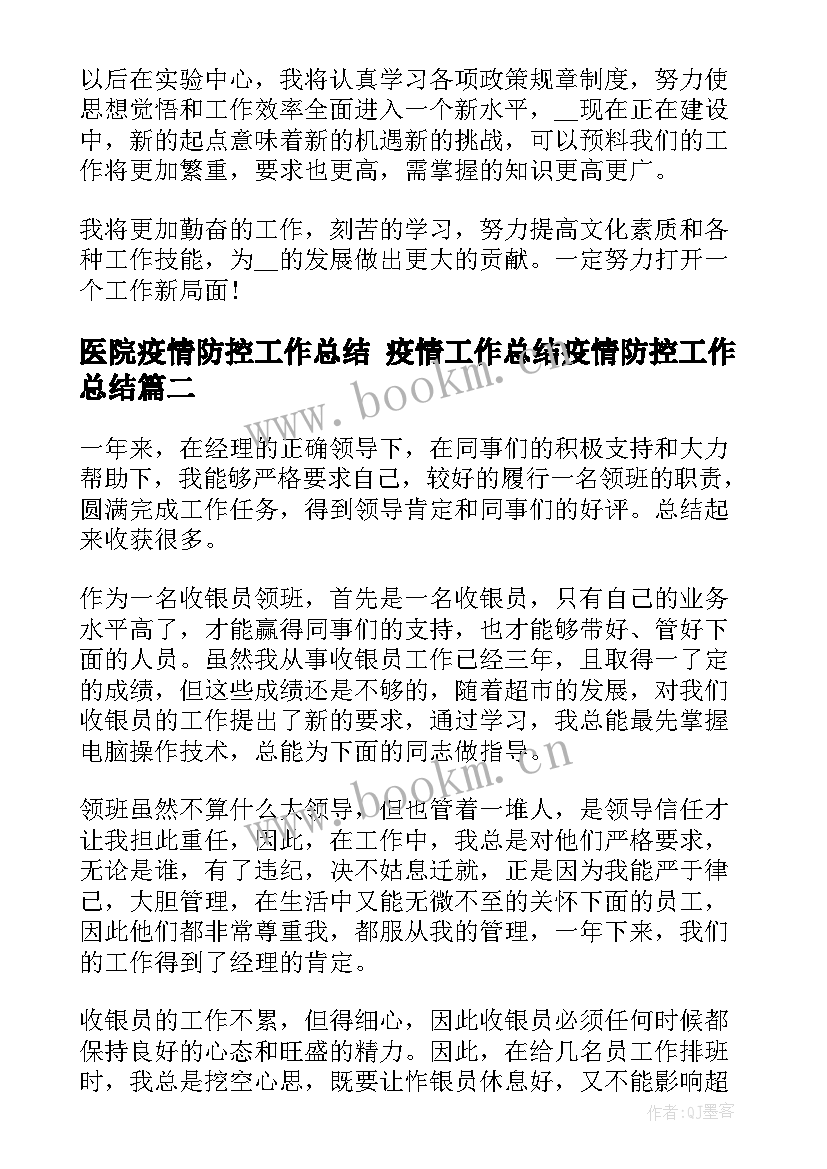 以后在实验中心，我将认真学习各项政策规章制度，努力使思想觉悟和工作效率全面进入一个新水平，__现在正在建设中，新的起点意味着新的机遇新的挑战，可以预料我们的工作将更加繁重，要求也更高，需掌握的知识更高更广。

我将更加勤奋的工作，刻苦的学习，努力提高文化素质和各种工作技能，为__的发展做出更大的贡献。一定努力打开一个工作新局面！

医院疫情防控工作总结 疫情工作总结疫情防控工作总结篇二

www.bookm.cn

一年来，在经理的正确领导下，在同事们的积极支持和大力帮助下，我能够严格要求自己，较好的履行一名领班的职责，圆满完成工作任务，得到领导肯定和同事们的好评。总结起来收获很多。

作为一名收银员领班，首先是一名收银员，只有自己的业务水平高了，才能赢得同事们的支持，也才能够带好、管好下面的人员。虽然我从事收银员工作已经三年，且取得一了定的成绩，但这些成绩还是不够的，随着超市的发展，对我们收银员的工作提出了新的要求，通过学习，我总能最先掌握电脑操作技术，总能为下面的同志做指导。

www.bookm.cn

领班虽然不算什么大领导，但也管着一堆人，是领导信任才让我担此重任，因此，在工作中，我总是对他们严格要求，无论是谁，有了违纪，决不姑息迁就，正是因为我能严于律己，大胆管理，在生活中又能无微不至的关怀下面的员工，因此他们都非常尊重我，都服从我的管理，一年下来，我们的工作得到了经理的肯定。

收银员的工作不累，但得细心，因此收银员必须任何时候都保持良好的心态和旺盛的精力。因此，在给几名员工作排班时，我总是挖空心思，既要让作银员休息好，又不能影响超

作者:QJ墨客